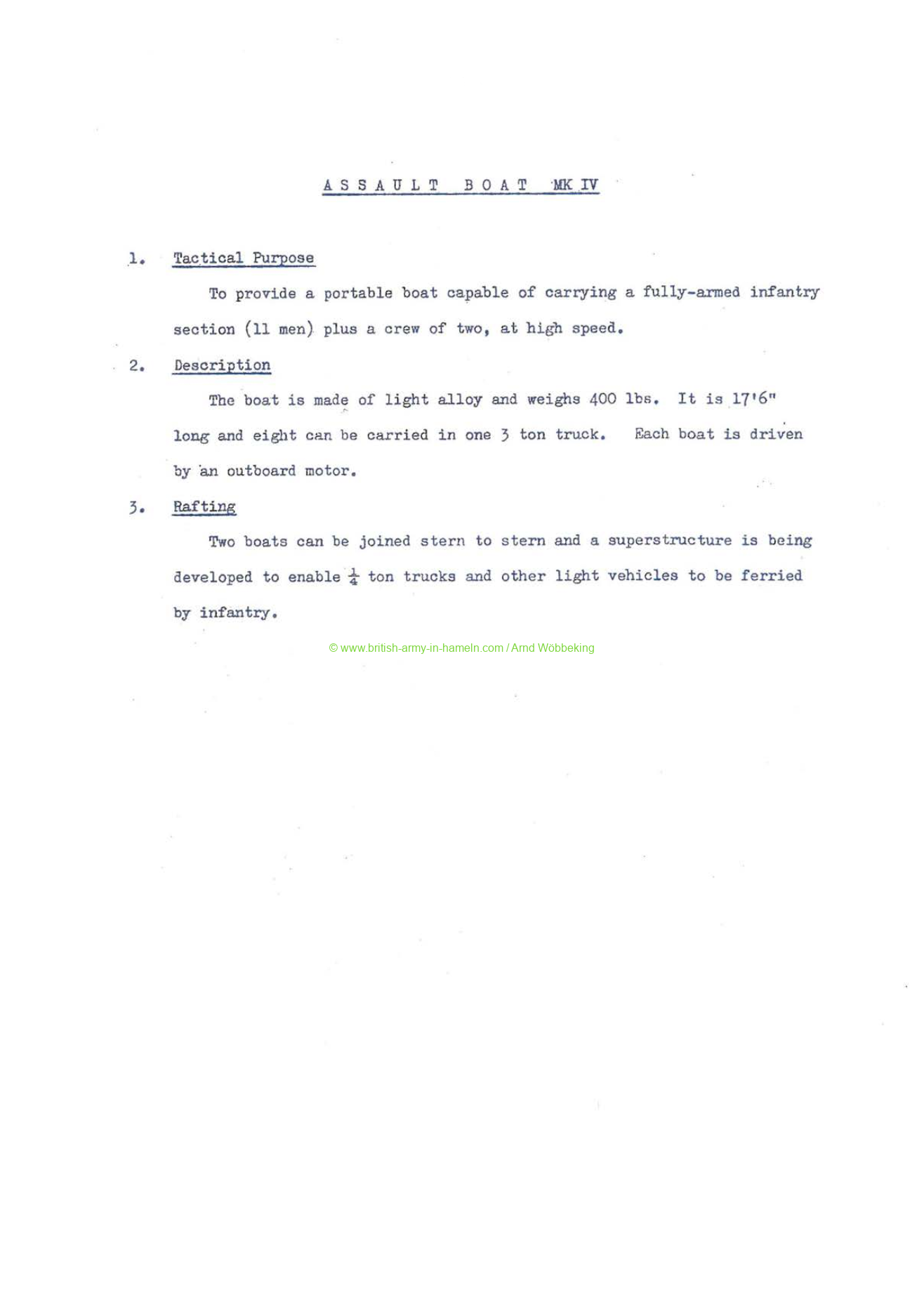 ASSAULT BOAT MK IV

1. Tactical Purpose

To provide a portable boat capable of carrying a fully-armed infantry section (11 men) plus a crew of two, at high speed.

2. Description

The boat is made of light alloy and weighs 400 lbs. It is 17'6" long and eight can be carried in one 3 ton truck. Each boat is driven by an outboard motor.

3. Rafting

Two boats can be joined stern to stern and a superstructure is being developed to enable $\frac{1}{4}$ ton trucks and other light vehicles to be ferried by infantry.

© www.british-army-in-hameln.com / Arnd Wöbbeking